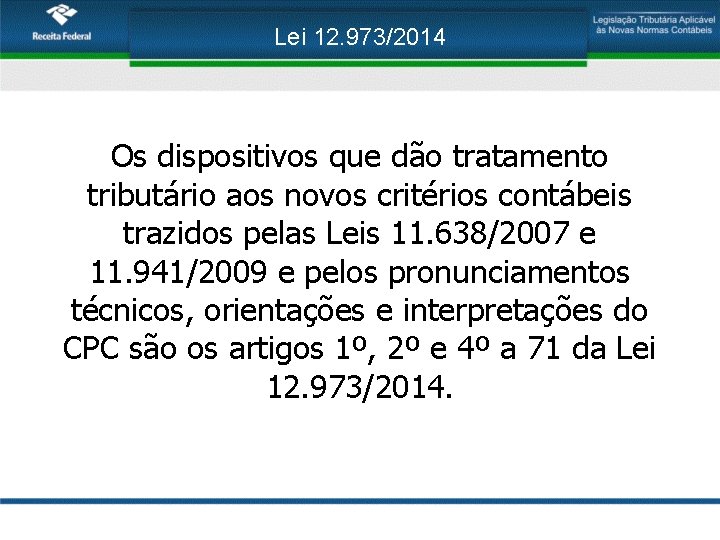 Receita Federal

Lei 12.973/2014

Legislação Tributária Aplicável às Novas Normas Contábeis

Os dispositivos que dão tratamento tributário aos novos critérios contábeis trazidos pelas Leis 11.638/2007 e 11.941/2009 e pelos pronunciamentos técnicos, orientações e interpretações do CPC são os artigos 1º, 2º e 4º a 71 da Lei 12.973/2014.